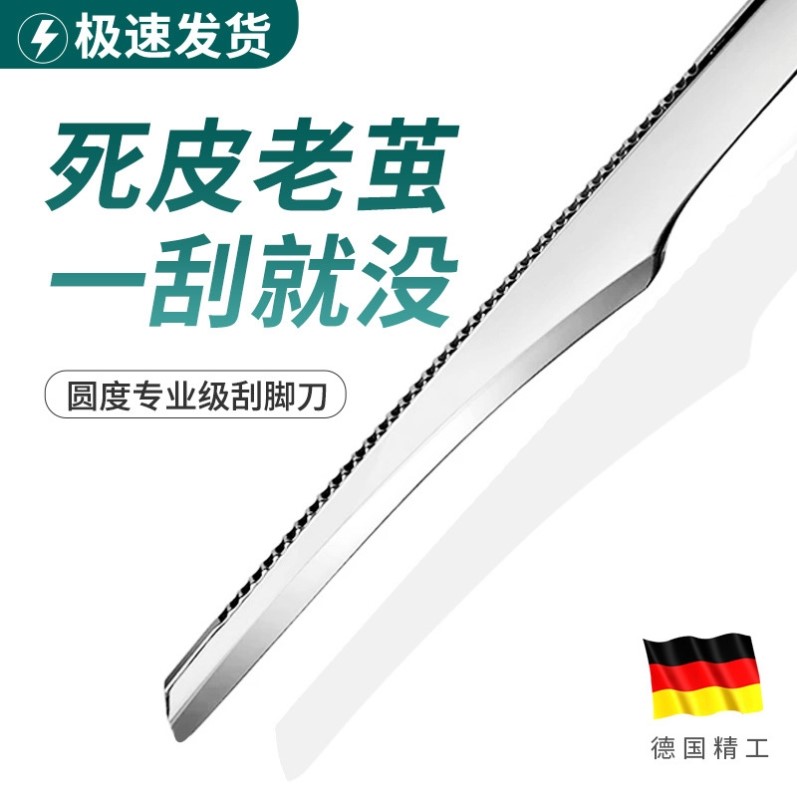 极速发货

死皮老茧
一刮就没

圆度专业级刮脚刀

德国精工